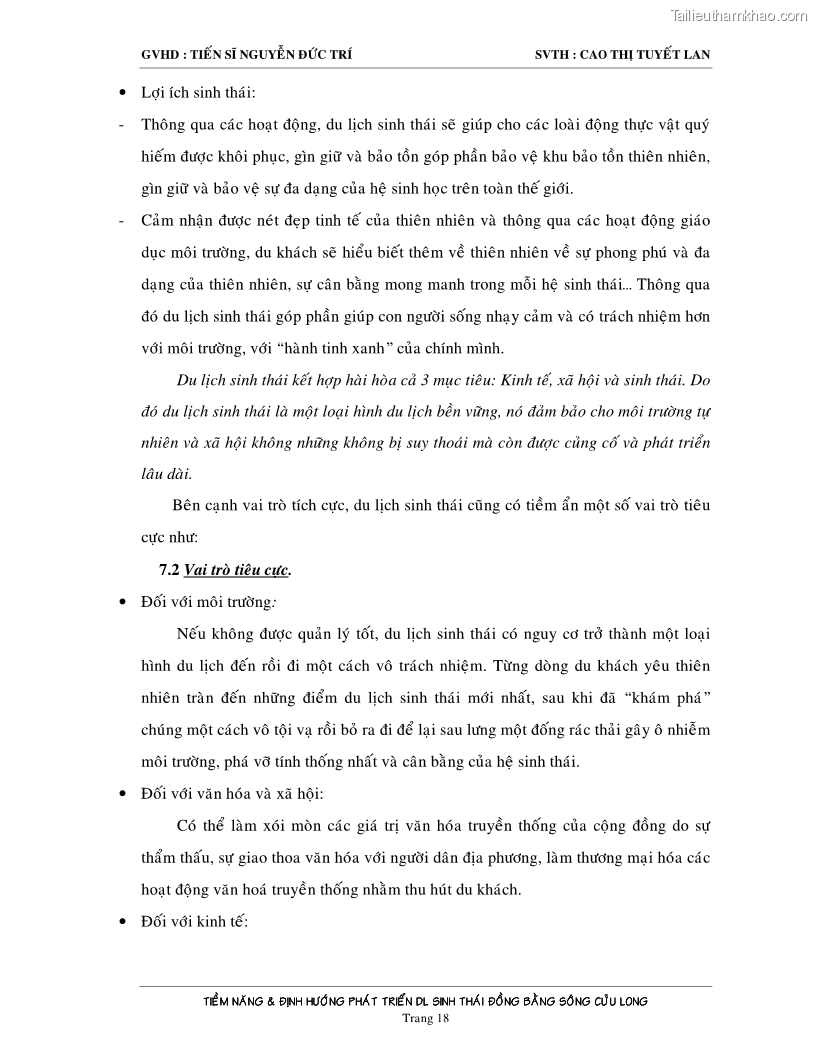 Tailieuthamkhao.com

GVHD : TIẾN SĨ NGUYỄN ĐỨC TRÍ SVTH : CAO THỊ TUYẾT LAN

• Lợi ích sinh thái:

- Thông qua các hoạt động, du lịch sinh thái sẽ giúp cho các loài động thực vật quý hiếm được khôi phục, gìn giữ và bảo tồn góp phần bảo vệ khu bảo tồn thiên nhiên, gìn giữ và bảo vệ sự đa dạng của hệ sinh học trên toàn thế giới.

- Cảm nhận được nét đẹp tinh tế của thiên nhiên và thông qua các hoạt động giáo dục môi trường, du khách sẽ hiểu biết thêm về thiên nhiên về sự phong phú và đa dạng của thiên nhiên, sự cân bằng mong manh trong mỗi hệ sinh thái... Thông qua đó du lịch sinh thái góp phần giúp con người sống nhạy cảm và có trách nhiệm hơn với môi trường, với "hành tinh xanh" của chính mình.

Du lịch sinh thái kết hợp hài hòa cả 3 mục tiêu: Kinh tế, xã hội và sinh thái. Do đó du lịch sinh thái là một loại hình du lịch bền vững, nó đảm bảo cho môi trường tự nhiên và xã hội không những không bị suy thoái mà còn được củng cố và phát triển lâu dài.

Bên cạnh vai trò tích cực, du lịch sinh thái cũng có tiềm ẩn một số vai trò tiêu cực như:

7.2 Vai trò tiêu cực.

• Đối với môi trường:

Nếu không được quản lý tốt, du lịch sinh thái có nguy cơ trở thành một loại hình du lịch đến rồi đi một cách vô trách nhiệm. Từng dòng du khách yêu thiên nhiên tràn đến những điểm du lịch sinh thái mới nhất, sau khi đã "khám phá" chúng một cách vô tội vạ rồi bỏ ra đi để lại sau lưng một đống rác thải gây ô nhiễm môi trường, phá vỡ tính thống nhất và cân bằng của hệ sinh thái.

• Đối với văn hóa và xã hội:

Có thể làm xói mòn các giá trị văn hóa truyền thống của cộng đồng do sự thẩm thấu, sự giao thoa văn hóa với người dân địa phương, làm thương mại hóa các hoạt động văn hoá truyền thống nhằm thu hút du khách.

• Đối với kinh tế:

TIỀM NĂNG & ĐỊNH HƯỚNG PHÁT TRIỂN DL SINH THÁI ĐỒNG BẰNG SÔNG CỬU LONG
Trang 18